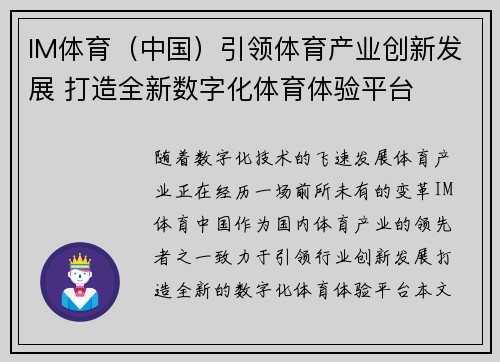 IM体育（中国）引领体育产业创新发展 打造全新数字化体育体验平台

随着数字化技术的飞速发展体育产业正在经历一场前所未有的变革IM体育中国作为国内体育产业的领先者之一致力于引领行业创新发展打造全新的数字化体育体验平台本文